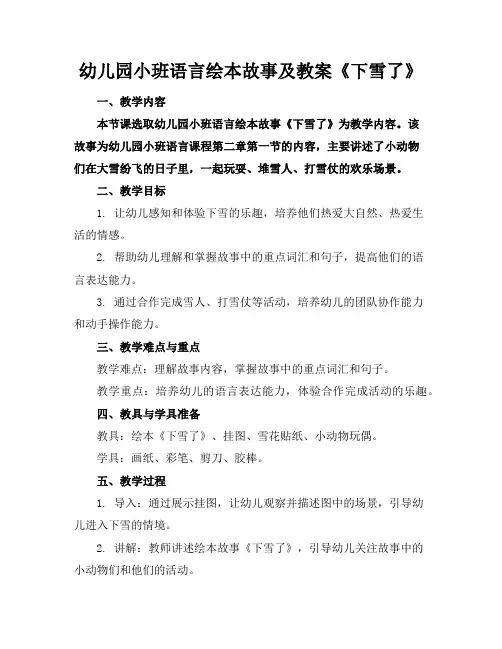 幼儿园小班语言绘本故事及教案《下雪了》

一、教学内容

本节课选取幼儿园小班语言绘本故事《下雪了》为教学内容。该故事为幼儿园小班语言课程第二章第一节的内容，主要讲述了小动物们在大雪纷飞的日子里，一起玩耍、堆雪人、打雪仗的欢乐场景。

二、教学目标

1. 让幼儿感知和体验下雪的乐趣，培养他们热爱大自然、热爱生活的情感。

2. 帮助幼儿理解和掌握故事中的重点词汇和句子，提高他们的语言表达能力。

3. 通过合作完成雪人、打雪仗等活动，培养幼儿的团队协作能力和动手操作能力。

三、教学难点与重点

教学难点：理解故事内容，掌握故事中的重点词汇和句子。

教学重点：培养幼儿的语言表达能力，体验合作完成活动的乐趣。

四、教具与学具准备

教具：绘本《下雪了》、挂图、雪花贴纸、小动物玩偶。

学具：画纸、彩笔、剪刀、胶棒。

五、教学过程

1. 导入：通过展示挂图，让幼儿观察并描述图中的场景，引导幼儿进入下雪的情境。

2. 讲解：教师讲述绘本故事《下雪了》，引导幼儿关注故事中的小动物们和他们的活动。